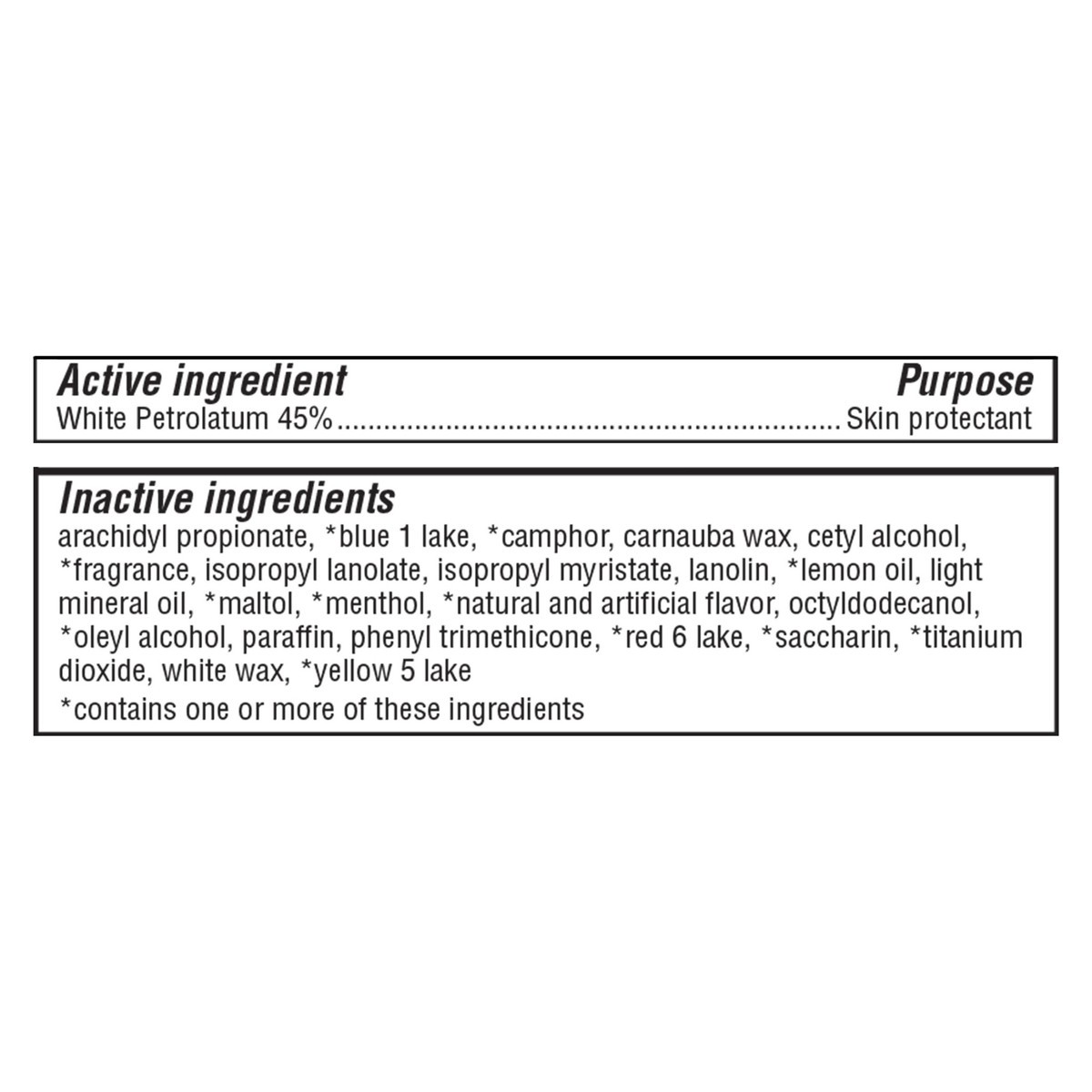 Active ingredient Purpose
White Petrolatum 45% Skin protectant

Inactive ingredients
arachidyl propionate, *blue 1 lake, *camphor, carnauba wax, cetyl alcohol, *fragrance, isopropyl lanolate, isopropyl myristate, lanolin, *lemon oil, light mineral oil, *maltol, *menthol, *natural and artificial flavor, octyldodecanol, *oleyl alcohol, paraffin, phenyl trimethicone, *red 6 lake, *saccharin, *titanium dioxide, white wax, *yellow 5 lake

*contains one or more of these ingredients